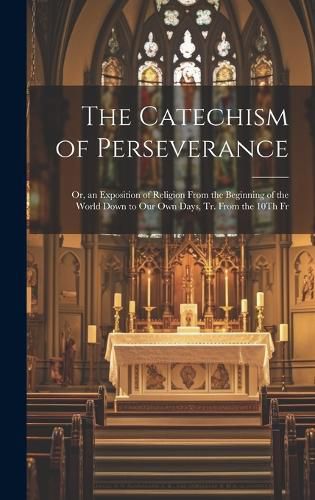 The Catechism of Perseverance

Or, an Exposition of Religion From the Beginning of the World Down to Our Own Days, Tr. From the 10Th Fr